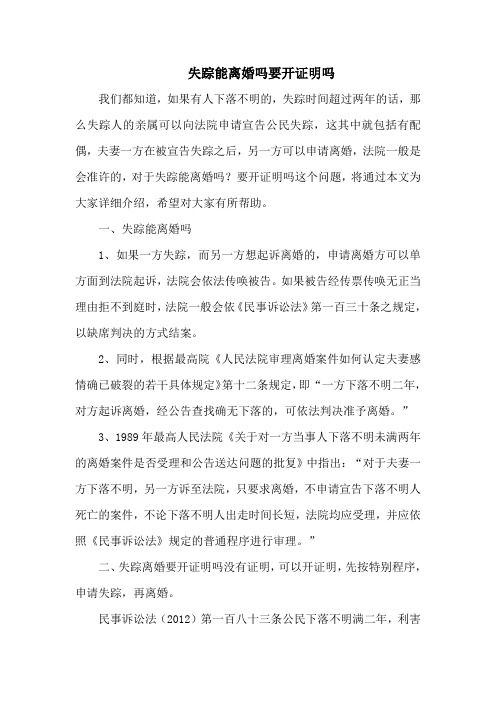 失踪能离婚吗要开证明吗

我们都知道，如果有人下落不明的，失踪时间超过两年的话，那么失踪人的亲属可以向法院申请宣告公民失踪，这其中就包括有配偶，夫妻一方在被宣告失踪之后，另一方可以申请离婚，法院一般是会准许的，对于失踪能离婚吗？要开证明吗这个问题，将通过本文为大家详细介绍，希望对大家有所帮助。

一、失踪能离婚吗

1、如果一方失踪，而另一方想起诉离婚的，申请离婚方可以单方面到法院起诉，法院会依法传唤被告。如果被告经传票传唤无正当理由拒不到庭时，法院一般会依《民事诉讼法》第一百三十条之规定，以缺席判决的方式结案。

2、同时，根据最高院《人民法院审理离婚案件如何认定夫妻感情确已破裂的若干具体规定》第十二条规定，即“一方下落不明二年，对方起诉离婚，经公告查找确无下落的，可依法判决准予离婚。”

3、1989年最高人民法院《关于对一方当事人下落不明未满两年的离婚案件是否受理和公告送达问题的批复》中指出：“对于夫妻一方下落不明，另一方诉至法院，只要求离婚，不申请宣告下落不明人死亡的案件，不论下落不明人出走时间长短，法院均应受理，并应依照《民事诉讼法》规定的普通程序进行审理。”

二、失踪离婚要开证明吗没有证明，可以开证明，先按特别程序，申请失踪，再离婚。

民事诉讼法（2012）第一百八十三条公民下落不明满二年，利害